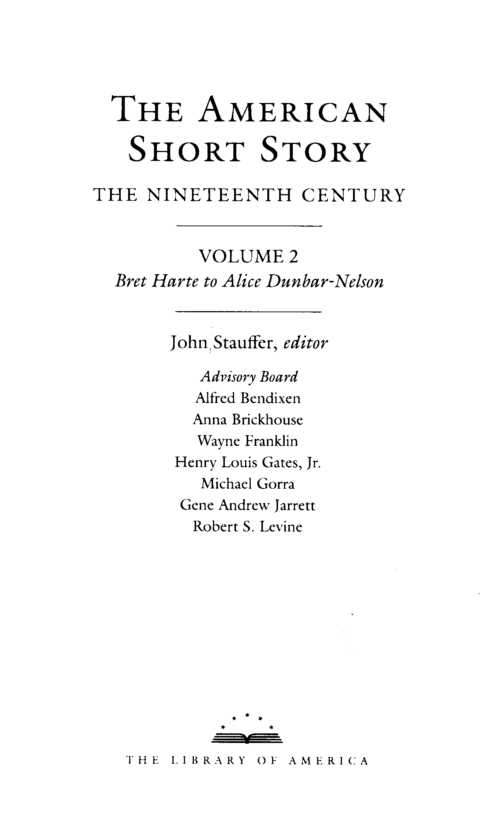 THE AMERICAN SHORT STORY

THE NINETEENTH CENTURY

VOLUME 2
Bret Harte to Alice Dunbar-Nelson

John Stauffer, editor

Advisory Board
Alfred Bendixen
Anna Brickhouse
Wayne Franklin
Henry Louis Gates, Jr.
Michael Gorra
Gene Andrew Jarrett
Robert S. Levine

THE LIBRARY OF AMERICA